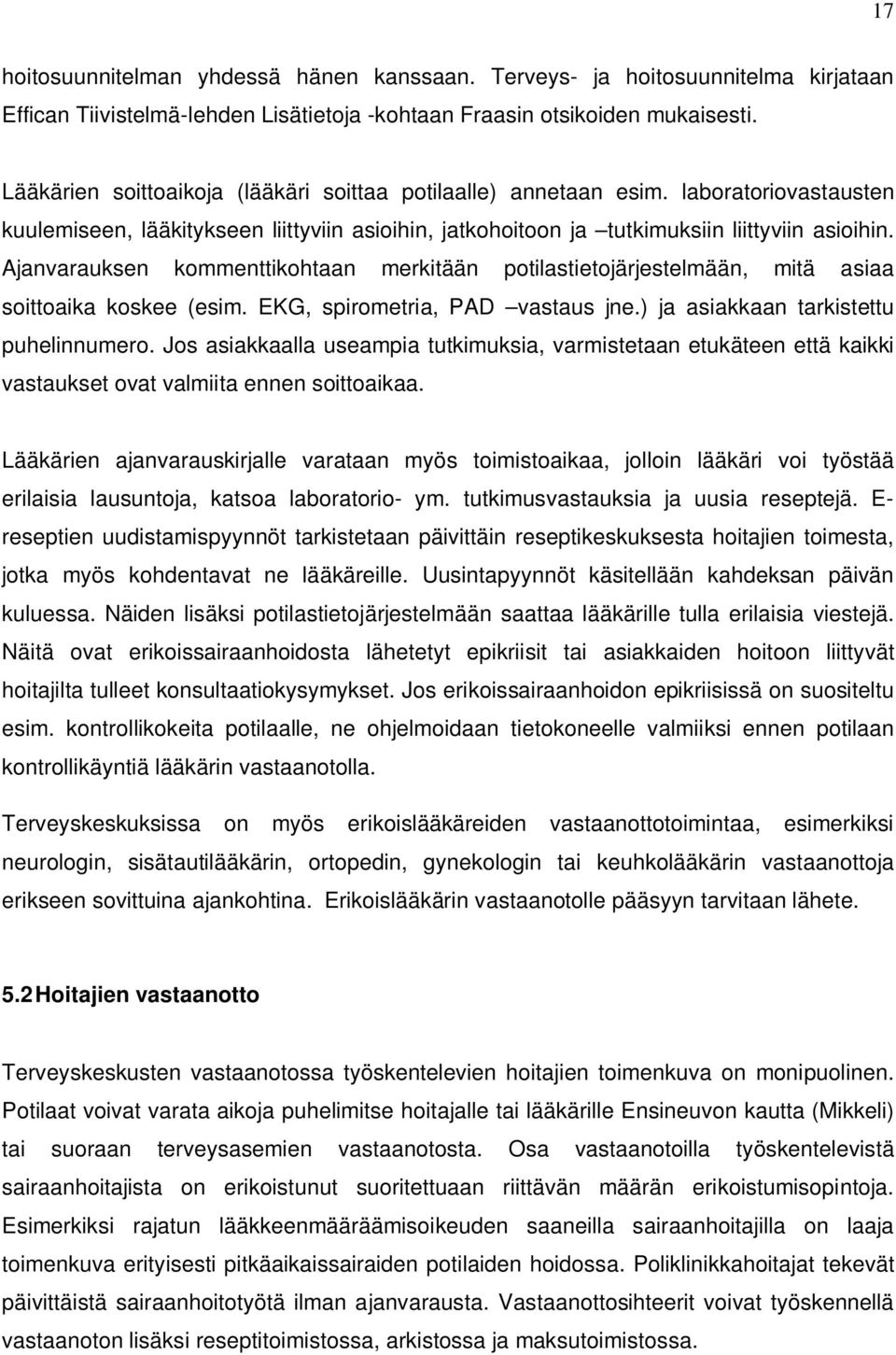 17

hoitosuunnitelman yhdessä hänen kanssaan. Terveys- ja hoitosuunnitelma kirjataan Effican Tiivistelmä-lehden Lisätietoja -kohtaan Fraasin otsikoiden mukaisesti.

Lääkärien soittoaikoja (lääkäri soittaa potilaalle) annetaan esim. laboratoriovastausten kuulemiseen, lääkitykseen liittyviin asioihin, jatkohoitoon ja –tutkimuksiin liittyviin asioihin. Ajanvarauksen kommenttikohtaan merkitään potilastietojärjestelmään, mitä asiaa soittoaika koskee (esim. EKG, spirometria, PAD –vastaus jne.) ja asiakkaan tarkistettu puhelinnumero. Jos asiakkaalla useampia tutkimuksia, varmistetaan etukäteen että kaikki vastaukset ovat valmiita ennen soittoaikaa.

Lääkärien ajanvarauskirjalle varataan myös toimistoaikaa, jolloin lääkäri voi työstää erilaisia lausuntoja, katsoa laboratorio- ym. tutkimusvastauksia ja uusia reseptejä. E-reseptien uudistamispyynnöt tarkistetaan päivittäin reseptikeskuksesta hoitajien toimesta, jotka myös kohdentavat ne lääkäreille. Uusintapyynnöt käsitellään kahdeksan päivän kuluessa. Näiden lisäksi potilastietojärjestelmään saattaa lääkärille tulla erilaisia viestejä. Näitä ovat erikoissairaanhoidosta lähetetyt epikriisit tai asiakkaiden hoitoon liittyvät hoitajilta tulleet konsultaatiokysymykset. Jos erikoissairaanhoidon epikriisissä on suositeltu esim. kontrollikokeita potilaalle, ne ohjelmoidaan tietokoneelle valmiiksi ennen potilaan kontrollikäyntiä lääkärin vastaanotolla.

Terveyskeskuksissa on myös erikoislääkäreiden vastaanottotoimintaa, esimerkiksi neurologin, sisätautilääkärin, ortopedin, gynekologin tai keuhkolääkärin vastaanottoja erikseen sovittuina ajankohtina. Erikoislääkärin vastaanotolle pääsyyn tarvitaan lähete.

5.2 Hoitajien vastaanotto

Terveyskeskusten vastaanotossa työskentelevien hoitajien toimenkuva on monipuolinen. Potilaat voivat varata aikoja puhelimitse hoitajalle tai lääkärille Ensineuvon kautta (Mikkeli) tai suoraan terveysasemien vastaanotosta. Osa vastaanotoilla työskentelevistä sairaanhoitajista on erikoistunut suoritettuaan riittävän määrän erikoistumisopintoja. Esimerkiksi rajatun lääkkeenmääräämisoikeuden saaneilla sairaanhoitajilla on laaja toimenkuva erityisesti pitkäaikaissairaiden potilaiden hoidossa. Poliklinikkahoitajat tekevät päivittäistä sairaanhoitotyötä ilman ajanvarausta. Vastaanottosihteerit voivat työskennellä vastaanoton lisäksi reseptitoimistossa, arkistossa ja maksutoimistossa.